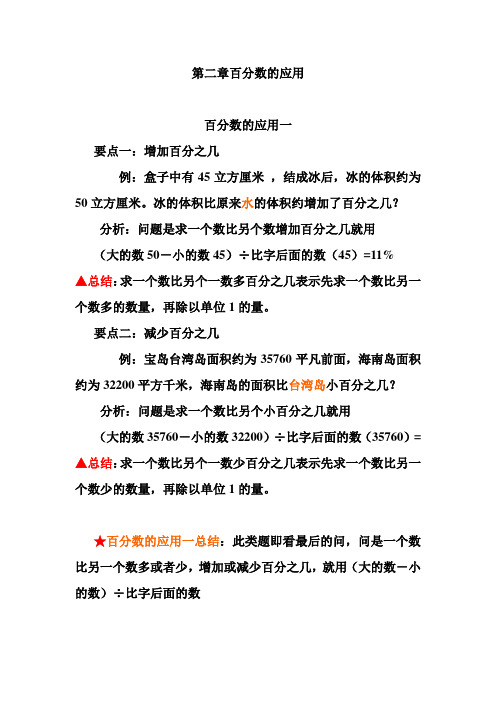 第二章百分数的应用

百分数的应用一

要点一：增加百分之几

例：盒子中有 45 立方厘米 ，结成冰后，冰的体积约为 50 立方厘米。冰的体积比原来水的体积约增加了百分之几？

分析：问题是求一个数比另个数增加百分之几就用

（大的数 50－小的数 45）÷比字后面的数（45）=11%

▲总结：求一个数比另个一数多百分之几表示先求一个数比另一个数多的数量，再除以单位 1 的量。

要点二：减少百分之几

例：宝岛台湾岛面积约为 35760 平凡前面，海南岛面积约为 32200 平方千米，海南岛的面积比台湾岛小百分之几？

分析：问题是求一个数比另个小百分之几就用

（大的数 35760－小的数 32200）÷比字后面的数（35760）=

▲总结：求一个数比另个一数少百分之几表示先求一个数比另一个数少的数量，再除以单位 1 的量。

★百分数的应用一总结：此类题即看最后的问，问是一个数比另一个数多或者少，增加或减少百分之几，就用（大的数－小的数）÷比字后面的数